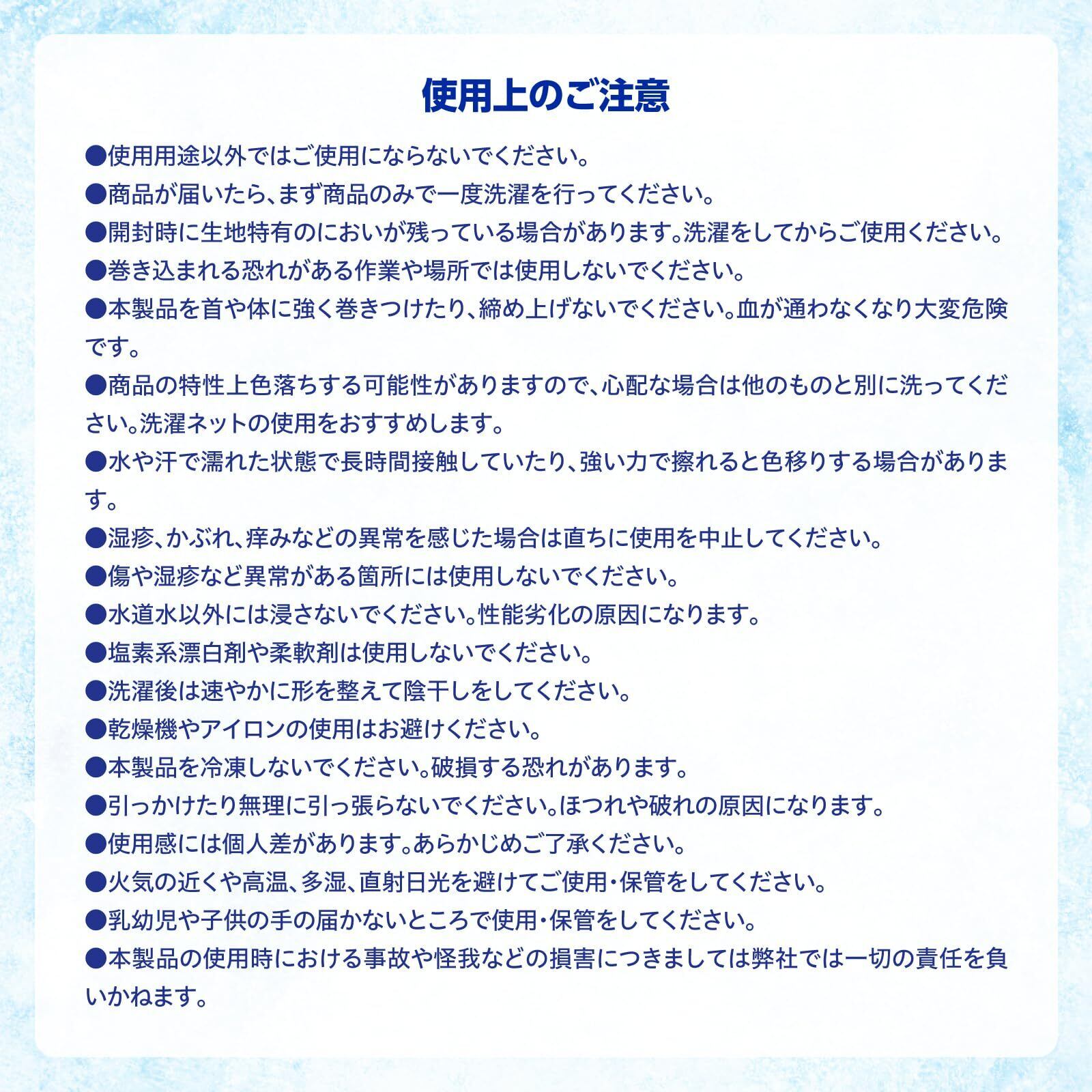 使用上のご注意

●使用用途以外ではご使用にならないでください。
●商品が届いたら、まず商品のみで一度洗濯を行ってください。
●開封時に生地特有のにおいが残っている場合があります。洗濯をしてからご使用ください。
●巻き込まれる恐れがある作業や場所では使用しないでください。
●本製品を首や体に強く巻きつけたり、締め上げないでください。血が通わなくなり大変危険です。
●商品の特性上色落ちする可能性がありますので、心配な場合は他のものと別に洗ってください。洗濯ネットの使用をおすすめします。
●水や汗で濡れた状態で長時間接触していたり、強い力で擦れると色移りする場合があります。
●湿疹、かぶれ、痒みなどの異常を感じた場合は直ちに使用を中止してください。
●傷や湿疹など異常がある箇所には使用しないでください。
●水道水以外には浸さないでください。性能劣化の原因になります。
●塩素系漂白剤や柔軟剤は使用しないでください。
●洗濯後は速やかに形を整えて陰干しをしてください。
●乾燥機やアイロンの使用はお避けください。
●本製品を冷凍しないでください。破損する恐れがあります。
●引っかけたり無理に引っ張らないでください。ほつれや破れの原因になります。
●使用感には個人差があります。あらかじめご了承ください。
●火気の近くや高温、多湿、直射日光を避けてご使用・保管をしてください。
●乳幼児や子供の手の届かないところで使用・保管をしてください。
●本製品の使用時における事故や怪我などの損害につきましては弊社では一切の責任を負いかねます。